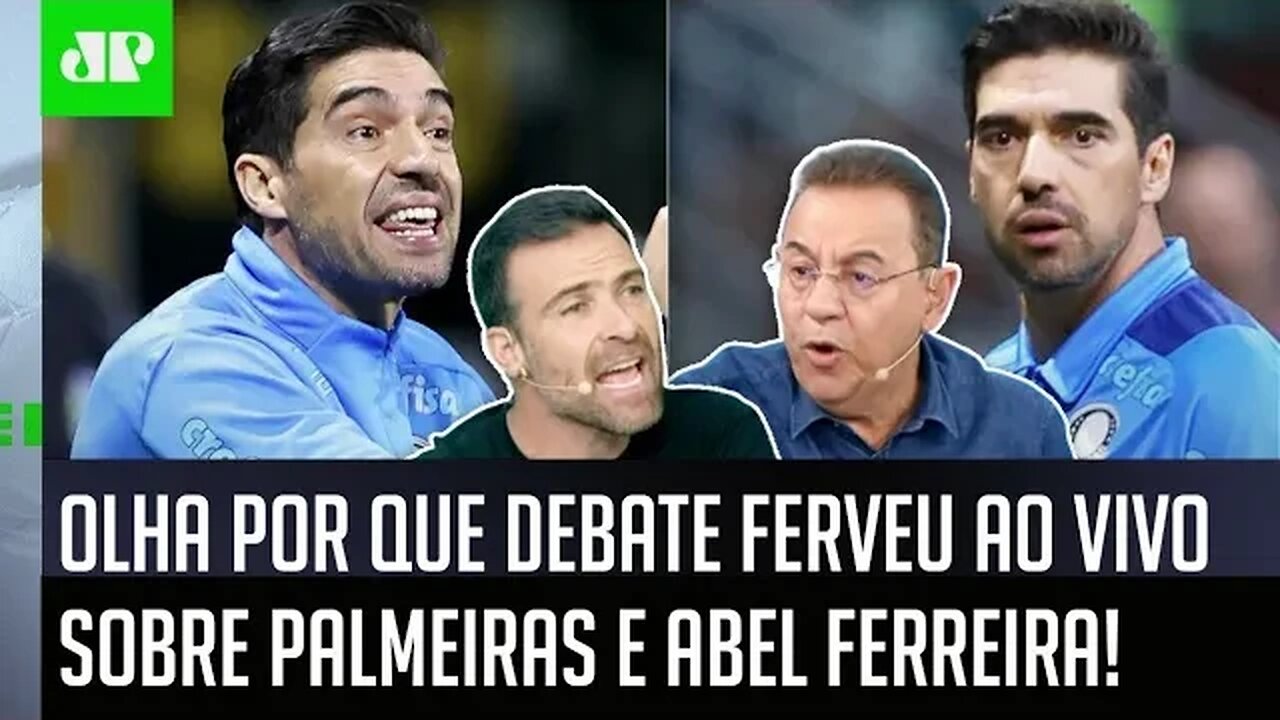 JP

OLHA POR QUE DEBATE FERVEU AO VIVO SOBRE PALMEIRAS E ABEL FERREIRA!